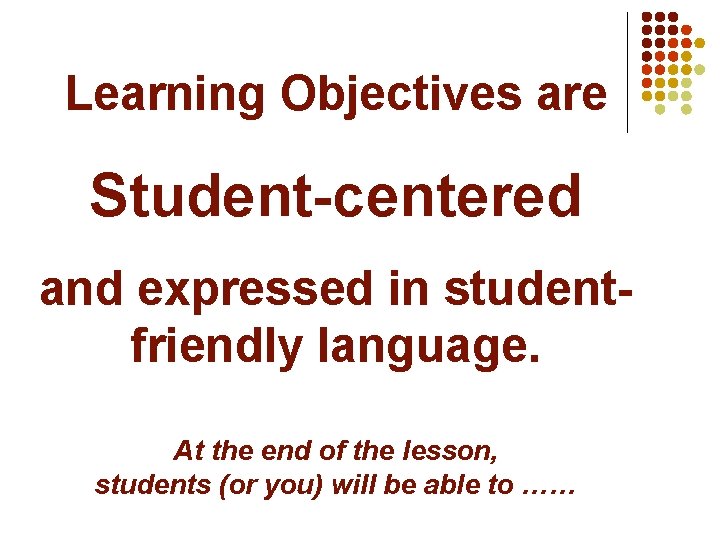 Learning Objectives are

Student-centered

and expressed in student-friendly language.

At the end of the lesson, students (or you) will be able to ……